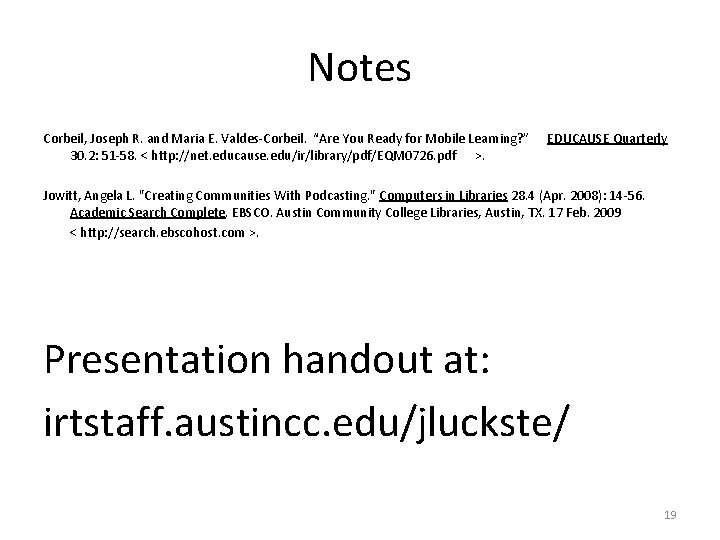 Notes

Corbeil, Joseph R. and Maria E. Valdes-Corbeil. "Are You Ready for Mobile Learning?" EDUCAUSE Quarterly 30.2: 51-58. < http://net.educause.edu/ir/library/pdf/EQM0726.pdf >.

Jowitt, Angela L. "Creating Communities With Podcasting." Computers in Libraries 28.4 (Apr. 2008): 14-56. Academic Search Complete. EBSCO. Austin Community College Libraries, Austin, TX. 17 Feb. 2009 < http://search.ebscohost.com >.

Presentation handout at:
irtstaff.austincc.edu/jluckste/

19